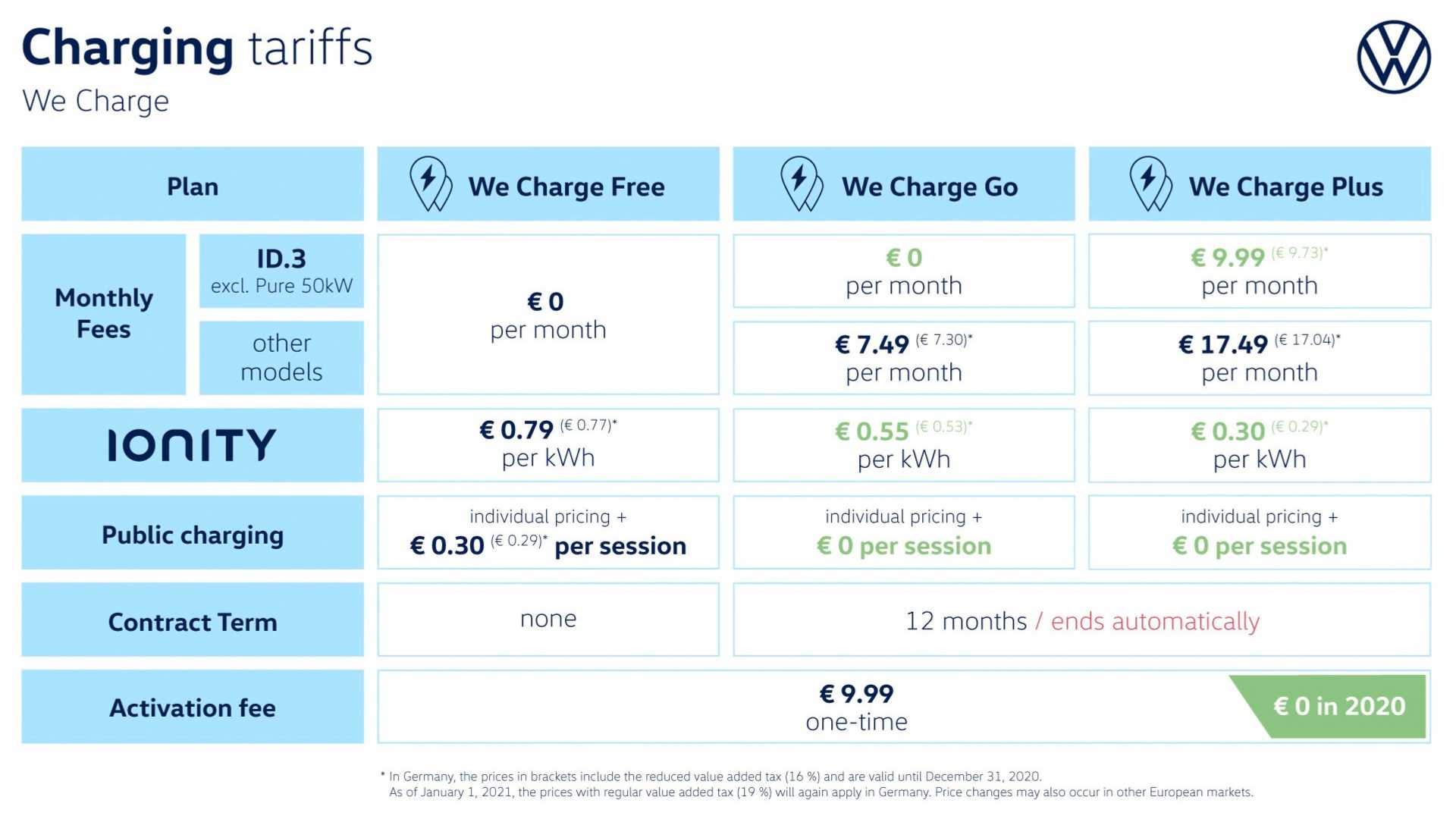 Charging tariffs
We Charge

| Plan | | We Charge Free | We Charge Go | We Charge Plus |
|---|---|---|---|---|
| Monthly Fees | ID.3 excl. Pure 50kW | € 0 per month | € 0 per month | € 9.99 (€ 9.73)* per month |
| | other models | | € 7.49 (€ 7.30)* per month | € 17.49 (€ 17.04)* per month |
| IONITY | | € 0.79 (€ 0.77)* per kWh | € 0.55 (€ 0.53)* per kWh | € 0.30 (€ 0.29)* per kWh |
| Public charging | | individual pricing + € 0.30 (€ 0.29)* per session | individual pricing + € 0 per session | individual pricing + € 0 per session |
| Contract Term | | none | 12 months / ends automatically | |
| Activation fee | | € 9.99 one-time € 0 in 2020 | | |

* In Germany, the prices in brackets include the reduced value added tax (16 %) and are valid until December 31, 2020. As of January 1, 2021, the prices with regular value added tax (19 %) will again apply in Germany. Price changes may also occur in other European markets.